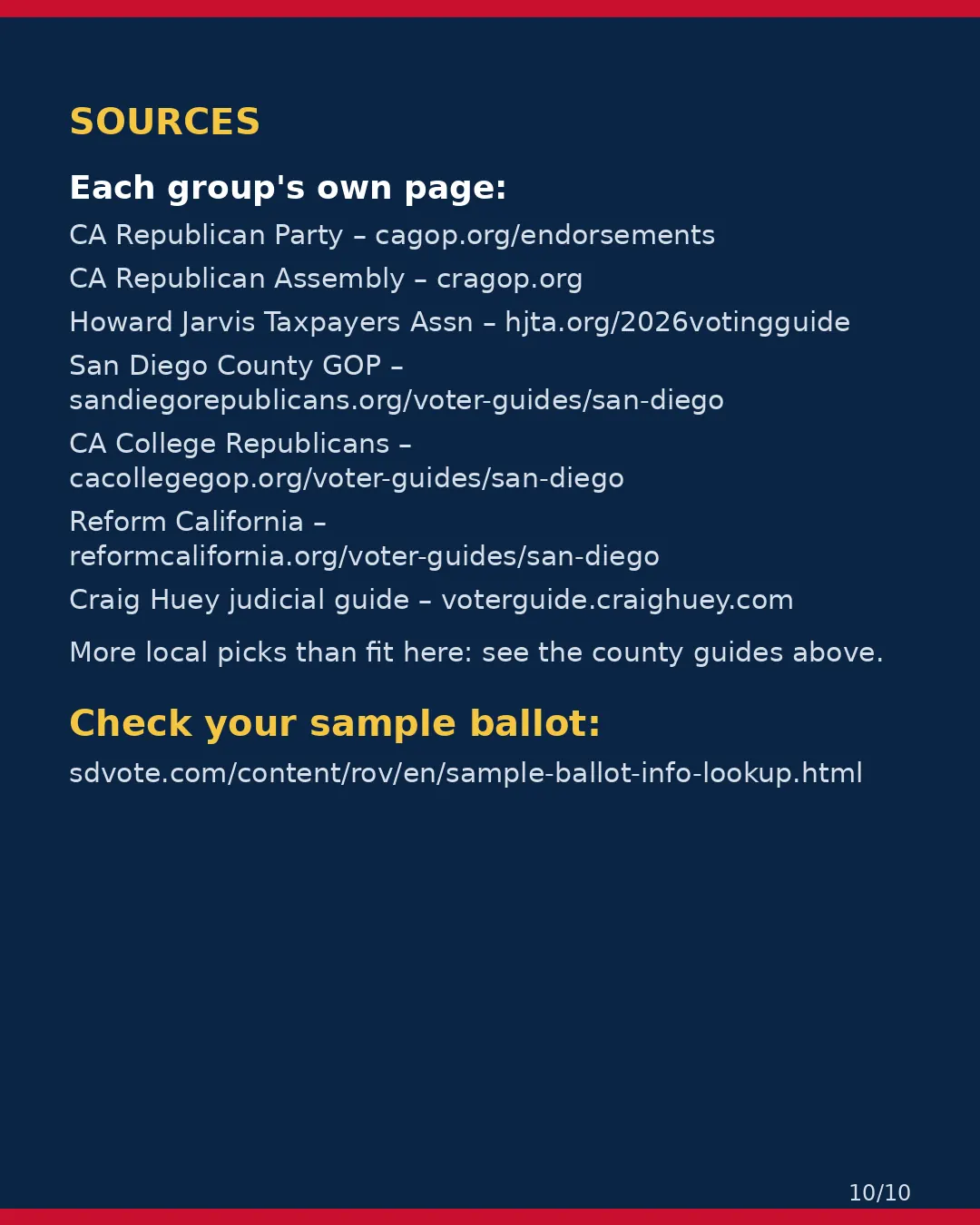 SOURCES

Each group's own page:

CA Republican Party – cagop.org/endorsements

CA Republican Assembly – cragop.org

Howard Jarvis Taxpayers Assn – hjta.org/2026votingguide

San Diego County GOP – sandiegorepublicans.org/voter-guides/san-diego

CA College Republicans – cacollegegop.org/voter-guides/san-diego

Reform California – reformcalifornia.org/voter-guides/san-diego

Craig Huey judicial guide – voterguide.craighuey.com

More local picks than fit here: see the county guides above.

Check your sample ballot:

sdvote.com/content/rov/en/sample-ballot-info-lookup.html

10/10